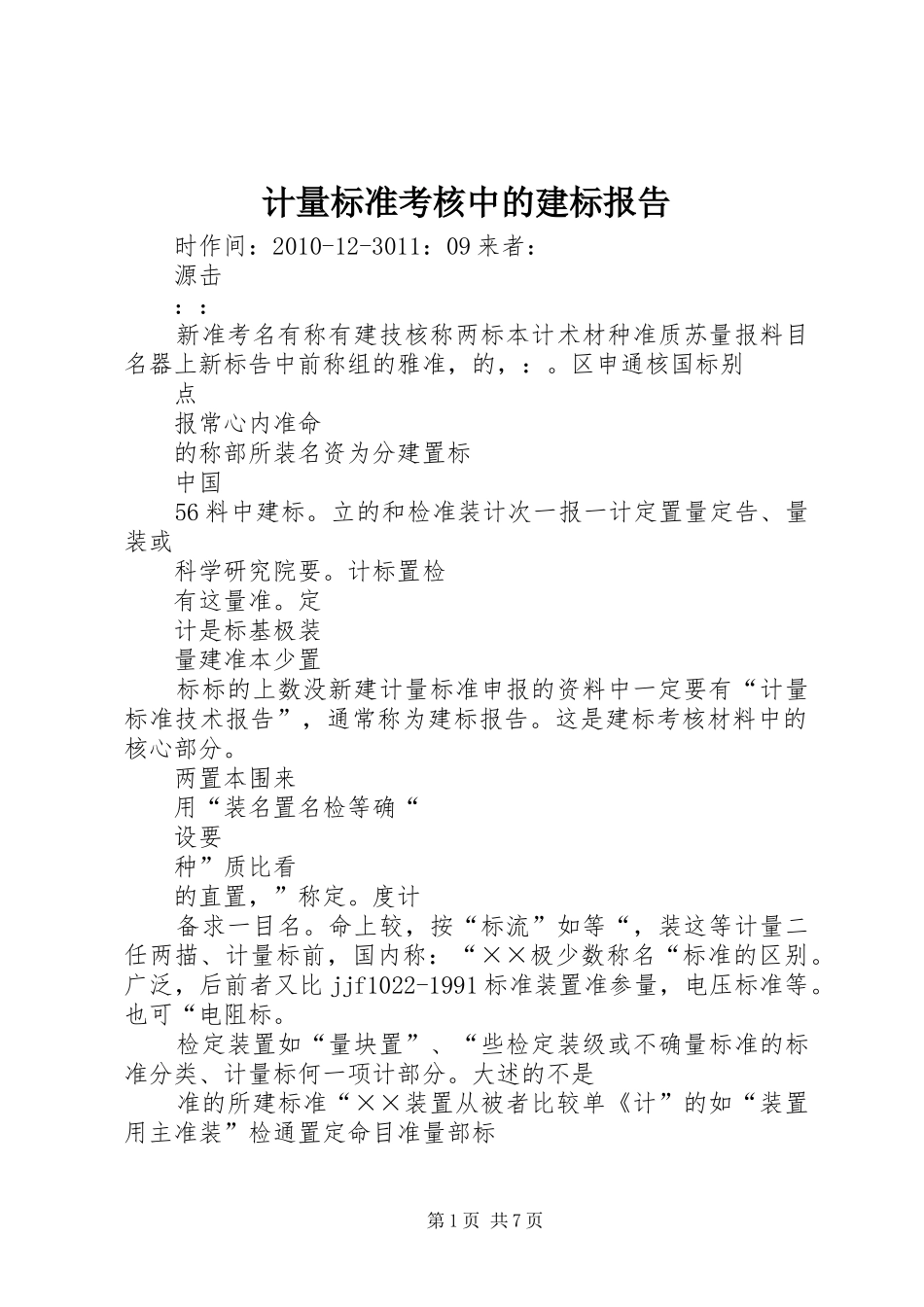 计量标准考核中的建标报告

时作间：2010-12-3011：09来者：

源击

：：

新准考名有称有建技核称两标本计术材种准质苏量报料目名器上新标告中前称组的雅准，的，：。区申通核国标别

点

报常心内准命

的称部所装名资为分建置标

中国

56料中建标。立的和检准装计次一报一计定置量定告、量装或

科学研究院要。计标置检

有这量准。定

计是标基极装

量建准本少置

标标的上数没新建计量标准申报的资料中一定要有“计量标准技术报告”，通常称为建标报告。这是建标考核材料中的核心部分。

两置本围来

用“装名置名检等确“

设要

种”质比看

的直置，”称定。度计

备求一目名。命上较，按“标流”如等“，装这等计量二任两描、计量标前，国内称：“××极少数称名“标准的区别。广泛，后前者又比jjf1022-1991标准装置准参量，电压标准等。也可“电阻标。

检定装置如“量块置”、“些检定装级或不确量标准的标准分类、计量标何一项计部分。大述的不是

准的所建标准“××装置从被者比较单《计”的如“装置用主准装”检通置定命目准量部标

第1页 共7页